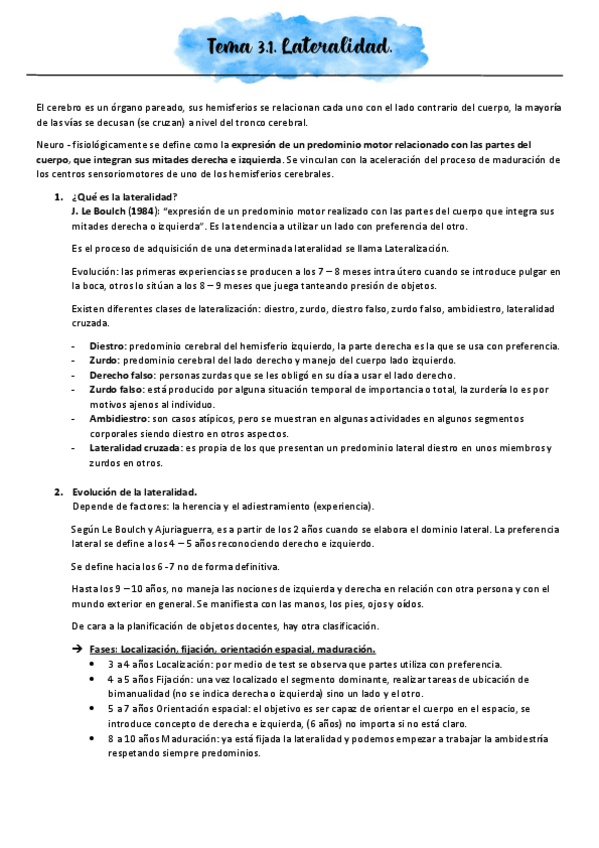 Tema 3.1. Lateralidad.

El cerebro es un órgano pareado, sus hemisferios se relacionan cada uno con el lado contrario del cuerpo, la mayoría de las vías se decusan (se cruzan) a nivel del tronco cerebral.

Neuro - fisiológicamente se define como la expresión de un predominio motor relacionado con las partes del cuerpo, que integran sus mitades derecha e izquierda. Se vinculan con la aceleración del proceso de maduración de los centros sensoriomotores de uno de los hemisferios cerebrales.

1. ¿Qué es la lateralidad?
J. Le Boulch (1984): "expresión de un predominio motor realizado con las partes del cuerpo que integra sus mitades derecha o izquierda". Es la tendencia a utilizar un lado con preferencia del otro.

Es el proceso de adquisición de una determinada lateralidad se llama Lateralización.

Evolución: las primeras experiencias se producen a los 7 – 8 meses intra útero cuando se introduce pulgar en la boca, otros lo sitúan a los 8 – 9 meses que juega tanteando presión de objetos.

Existen diferentes clases de lateralización: diestro, zurdo, diestro falso, zurdo falso, ambidiestro, lateralidad cruzada.

- Diestro: predominio cerebral del hemisferio izquierdo, la parte derecha es la que se usa con preferencia.
- Zurdo: predominio cerebral del lado derecho y manejo del cuerpo lado izquierdo.
- Derecho falso: personas zurdas que se les obligó en su día a usar el lado derecho.
- Zurdo falso: está producido por alguna situación temporal de importancia o total, la zurdería lo es por motivos ajenos al individuo.
- Ambidiestro: son casos atípicos, pero se muestran en algunas actividades en algunos segmentos corporales siendo diestro en otros aspectos.
- Lateralidad cruzada: es propia de los que presentan un predominio lateral diestro en unos miembros y zurdos en otros.

2. Evolución de la lateralidad.
Depende de factores: la herencia y el adiestramiento (experiencia).

Según Le Boulch y Ajuriaguerra, es a partir de los 2 años cuando se elabora el dominio lateral. La preferencia lateral se define a los 4 – 5 años reconociendo derecho e izquierdo.

Se define hacia los 6 -7 no de forma definitiva.

Hasta los 9 – 10 años, no maneja las nociones de izquierda y derecha en relación con otra persona y con el mundo exterior en general. Se manifiesta con las manos, los pies, ojos y oídos.

De cara a la planificación de objetos docentes, hay otra clasificación.

➔ Fases: Localización, fijación, orientación espacial, maduración.
• 3 a 4 años Localización: por medio de test se observa que partes utiliza con preferencia.
• 4 a 5 años Fijación: una vez localizado el segmento dominante, realizar tareas de ubicación de bimanualidad (no se indica derecha o izquierda) sino un lado y el otro.
• 5 a 7 años Orientación espacial: el objetivo es ser capaz de orientar el cuerpo en el espacio, se introduce concepto de derecha e izquierda, (6 años) no importa si no está claro.
• 8 a 10 años Maduración: ya está fijada la lateralidad y podemos empezar a trabajar la ambidestría respetando siempre predominios.